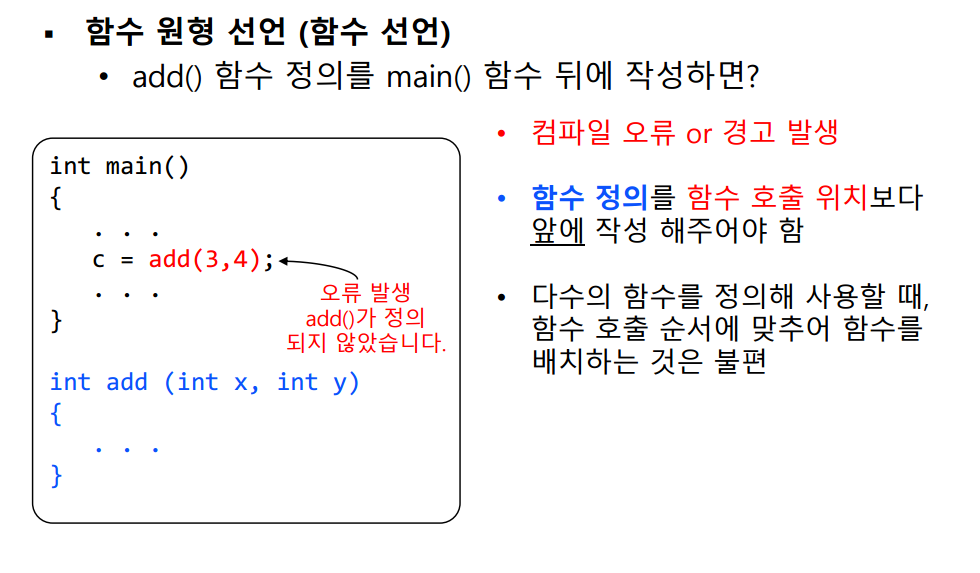 ▪ 함수 원형 선언 (함수 선언)

• add() 함수 정의를 main() 함수 뒤에 작성하면?

int main()
{
  . . .
  c = add(3,4);
  . . .
}

오류 발생
add()가 정의
되지 않았습니다.

int add (int x, int y)
{
  . . .
}

• 컴파일 오류 or 경고 발생

• 함수 정의를 함수 호출 위치보다 앞에 작성 해주어야 함

• 다수의 함수를 정의해 사용할 때, 함수 호출 순서에 맞추어 함수를 배치하는 것은 불편